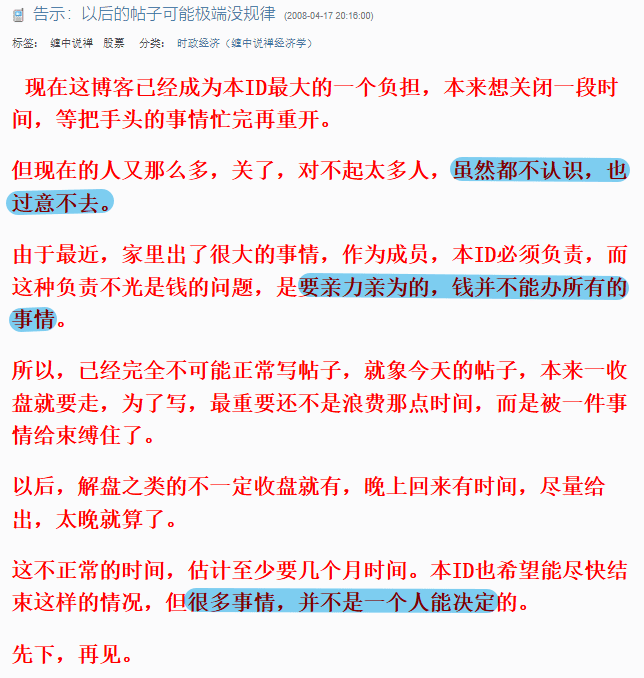 告示：以后的帖子可能极端没规律 (2008-04-17 20:16:00)

标签： 缠中说禅 股票 分类： 时政经济（缠中说禅经济学）

现在这博客已经成为本ID最大的一个负担，本来想关闭一段时间，等把手头的事情忙完再重开。

但现在的人又那么多，关了，对不起太多人，虽然都不认识，也过意不去。

由于最近，家里出了很大的事情，作为成员，本ID必须负责，而这种负责不光是钱的问题，是要亲力亲为的，钱并不能办所有的事情。

所以，已经完全不可能正常写帖子，就象今天的帖子，本来一收盘就要走，为了写，最重要还不是浪费那点时间，而是被一件事情给束缚住了。

以后，解盘之类的不一定收盘就有，晚上回来有时间，尽量给出，太晚就算了。

这不正常的时间，估计至少要几个月时间。本ID也希望能尽快结束这样的情况，但很多事情，并不是一个人能决定的。

先下，再见。